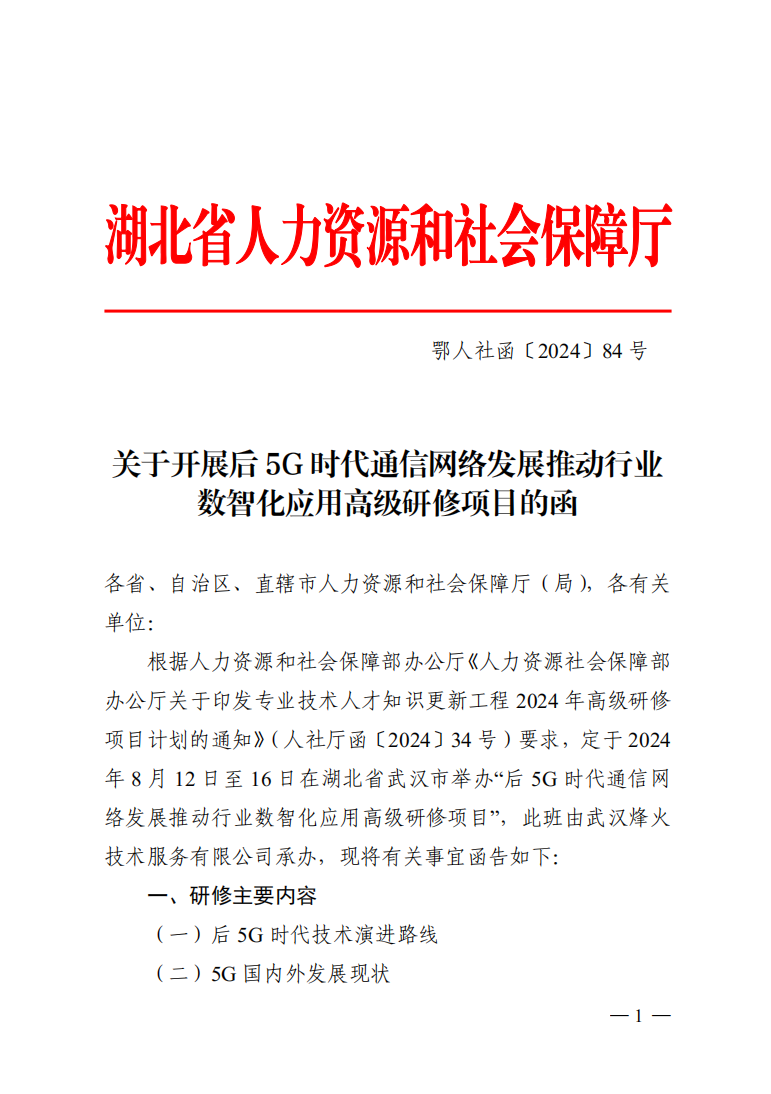 湖北省人力资源和社会保障厅

鄂人社函〔2024〕84 号

关于开展后 5G 时代通信网络发展推动行业数智化应用高级研修项目的函

各省、自治区、直辖市人力资源和社会保障厅（局），各有关单位：

根据人力资源和社会保障部办公厅《人力资源社会保障部办公厅关于印发专业技术人才知识更新工程 2024 年高级研修项目计划的通知》（人社厅函〔2024〕34 号）要求，定于 2024 年 8 月 12 日至 16 日在湖北省武汉市举办“后 5G 时代通信网络发展推动行业数智化应用高级研修项目”，此班由武汉烽火技术服务有限公司承办，现将有关事宜函告如下：

一、研修主要内容

（一）后 5G 时代技术演进路线

（二）5G 国内外发展现状

— 1 —